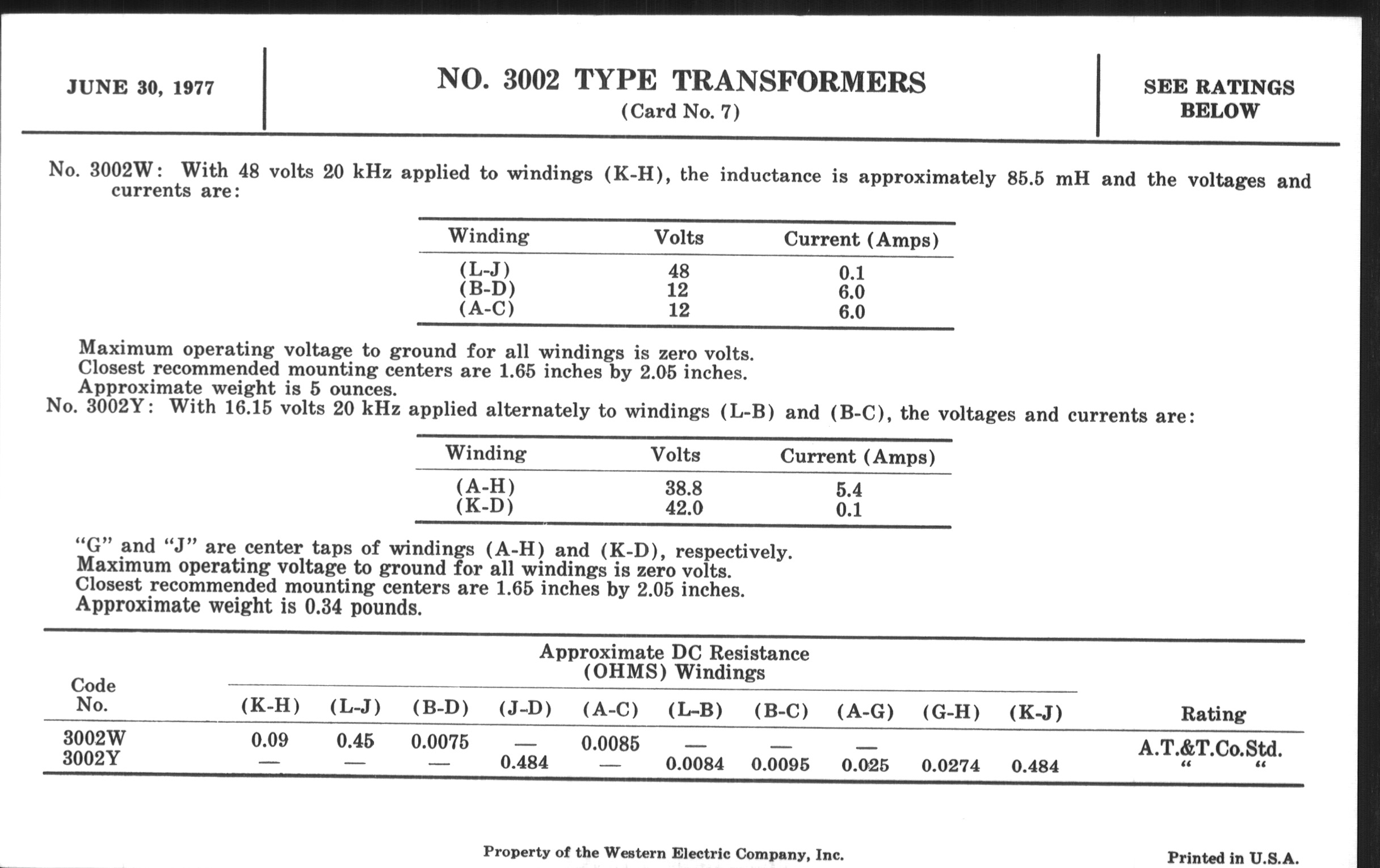 JUNE 30, 1977

NO. 3002 TYPE TRANSFORMERS
(Card No. 7)

SEE RATINGS BELOW

No. 3002W: With 48 volts 20 kHz applied to windings (K-H), the inductance is approximately 85.5 mH and the voltages and currents are:

| Winding | Volts | Current (Amps) |
|---|---|---|
| (L-J) | 48 | 0.1 |
| (B-D) | 12 | 6.0 |
| (A-C) | 12 | 6.0 |

Maximum operating voltage to ground for all windings is zero volts.
Closest recommended mounting centers are 1.65 inches by 2.05 inches.
Approximate weight is 5 ounces.
No. 3002Y: With 16.15 volts 20 kHz applied alternately to windings (L-B) and (B-C), the voltages and currents are:

| Winding | Volts | Current (Amps) |
|---|---|---|
| (A-H) | 38.8 | 5.4 |
| (K-D) | 42.0 | 0.1 |

"G" and "J" are center taps of windings (A-H) and (K-D), respectively.
Maximum operating voltage to ground for all windings is zero volts.
Closest recommended mounting centers are 1.65 inches by 2.05 inches.
Approximate weight is 0.34 pounds.

Approximate DC Resistance (OHMS) Windings

| Code No. | (K-H) | (L-J) | (B-D) | (J-D) | (A-C) | (L-B) | (B-C) | (A-G) | (G-H) | (K-J) | Rating |
|---|---|---|---|---|---|---|---|---|---|---|---|
| 3002W | 0.09 | 0.45 | 0.0075 | — | 0.0085 | — | — | — | | | A.T.&T.Co.Std. |
| 3002Y | — | — | — | 0.484 | — | 0.0084 | 0.0095 | 0.025 | 0.0274 | 0.484 | " " |

Property of the Western Electric Company, Inc.

Printed in U.S.A.